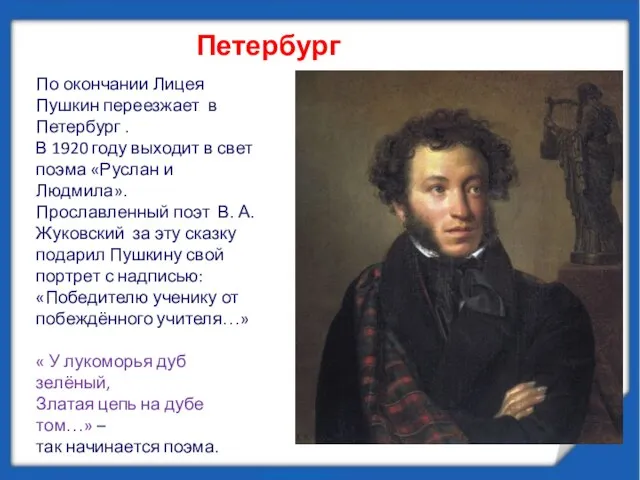 Петербург

По окончании Лицея Пушкин переезжает в Петербург .
В 1920 году выходит в свет поэма «Руслан и Людмила».
Прославленный поэт В. А. Жуковский за эту сказку подарил Пушкину свой портрет с надписью: «Победителю ученику от побеждённого учителя…»

« У лукоморья дуб зелёный,
Златая цепь на дубе том…» –
так начинается поэма.